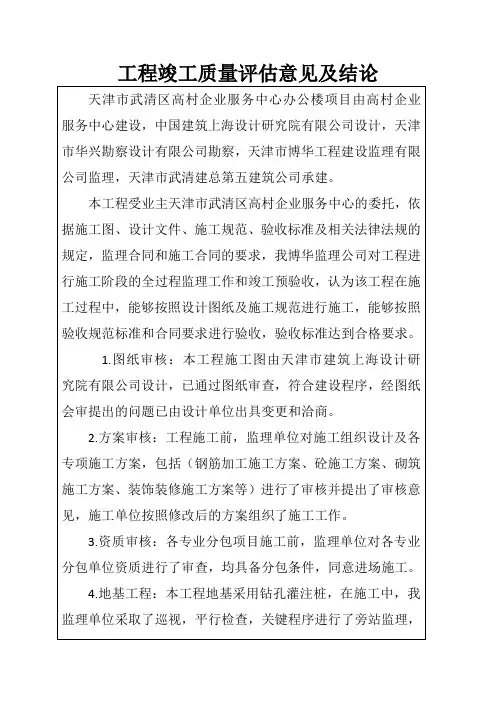 工程竣工质量评估意见及结论

天津市武清区高村企业服务中心办公楼项目由高村企业服务中心建设，中国建筑上海设计研究院有限公司设计，天津市华兴勘察设计有限公司勘察，天津市博华工程建设监理有限公司监理，天津市武清建总第五建筑公司承建。

本工程受业主天津市武清区高村企业服务中心的委托，依据施工图、设计文件、施工规范、验收标准及相关法律法规的规定，监理合同和施工合同的要求，我博华监理公司对工程进行施工阶段的全过程监理工作和竣工预验收，认为该工程在施工过程中，能够按照设计图纸及施工规范进行施工，能够按照验收规范标准和合同要求进行验收，验收标准达到合格要求。

1.图纸审核：本工程施工图由天津市建筑上海设计研究院有限公司设计，已通过图纸审查，符合建设程序，经图纸会审提出的问题已由设计单位出具变更和洽商。

2.方案审核：工程施工前，监理单位对施工组织设计及各专项施工方案，包括（钢筋加工施工方案、砼施工方案、砌筑施工方案、装饰装修施工方案等）进行了审核并提出了审核意见，施工单位按照修改后的方案组织了施工工作。

3.资质审核：各专业分包项目施工前，监理单位对各专业分包单位资质进行了审查，均具备分包条件，同意进场施工。

4.地基工程：本工程地基采用钻孔灌注桩，在施工中，我监理单位采取了巡视，平行检查，关键程序进行了旁站监理，